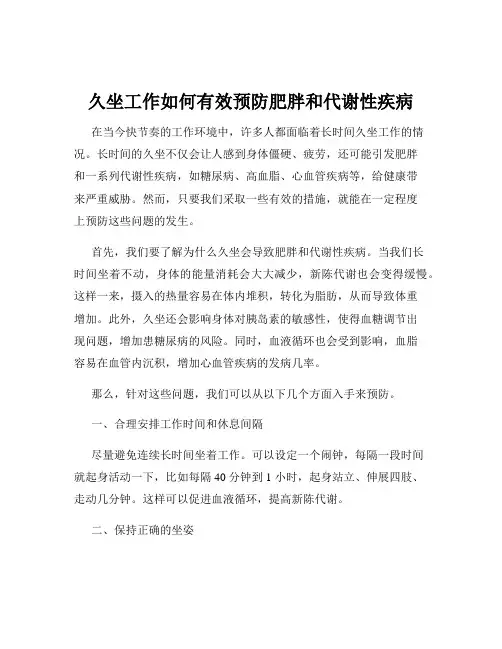 久坐工作如何有效预防肥胖和代谢性疾病

在当今快节奏的工作环境中，许多人都面临着长时间久坐工作的情况。长时间的久坐不仅会让人感到身体僵硬、疲劳，还可能引发肥胖和一系列代谢性疾病，如糖尿病、高血脂、心血管疾病等，给健康带来严重威胁。然而，只要我们采取一些有效的措施，就能在一定程度上预防这些问题的发生。

首先，我们要了解为什么久坐会导致肥胖和代谢性疾病。当我们长时间坐着不动，身体的能量消耗会大大减少，新陈代谢也会变得缓慢。这样一来，摄入的热量容易在体内堆积，转化为脂肪，从而导致体重增加。此外，久坐还会影响身体对胰岛素的敏感性，使得血糖调节出现问题，增加患糖尿病的风险。同时，血液循环也会受到影响，血脂容易在血管内沉积，增加心血管疾病的发病几率。

那么，针对这些问题，我们可以从以下几个方面入手来预防。

一、合理安排工作时间和休息间隔

尽量避免连续长时间坐着工作。可以设定一个闹钟，每隔一段时间就起身活动一下，比如每隔 40 分钟到 1 小时，起身站立、伸展四肢、走动几分钟。这样可以促进血液循环，提高新陈代谢。

二、保持正确的坐姿